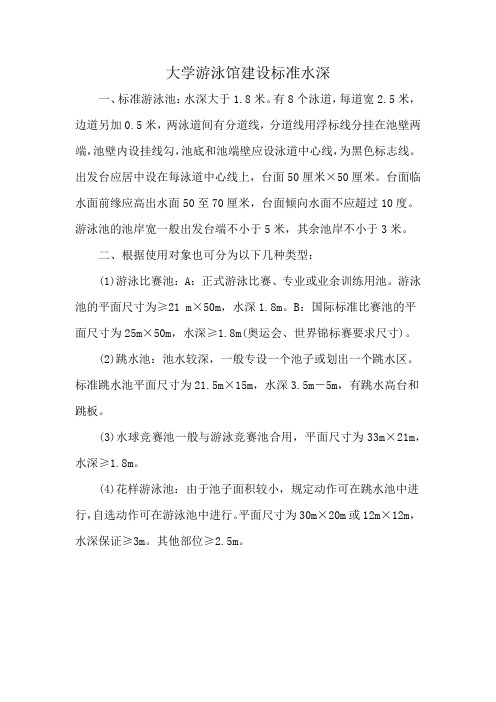 大学游泳馆建设标准水深

一、标准游泳池：水深大于 1.8 米。有 8 个泳道，每道宽 2.5 米，边道另加 0.5 米，两泳道间有分道线，分道线用浮标线分挂在池壁两端，池壁内设挂线勾，池底和池端壁应设泳道中心线，为黑色标志线。出发台应居中设在每泳道中心线上，台面 50 厘米×50 厘米。台面临水面前缘应高出水面 50 至 70 厘米，台面倾向水面不应超过 10 度。游泳池的池岸宽一般出发台端不小于 5 米，其余池岸不小于 3 米。

二、根据使用对象也可分为以下几种类型：

(1)游泳比赛池：A：正式游泳比赛、专业或业余训练用池。游泳池的平面尺寸为≥21 m×50m，水深 1.8m。B：国际标准比赛池的平面尺寸为 25m×50m，水深≥1.8m(奥运会、世界锦标赛要求尺寸)。

(2)跳水池：池水较深，一般专设一个池子或划出一个跳水区。标准跳水池平面尺寸为 21.5m×15m，水深 3.5m－5m，有跳水高台和跳板。

(3)水球竞赛池一般与游泳竞赛池合用，平面尺寸为 33m×21m，水深≥1.8m。

(4)花样游泳池：由于池子面积较小，规定动作可在跳水池中进行，自选动作可在游泳池中进行。平面尺寸为 30m×20m 或 12m×12m，水深保证≥3m。其他部位≥2.5m。